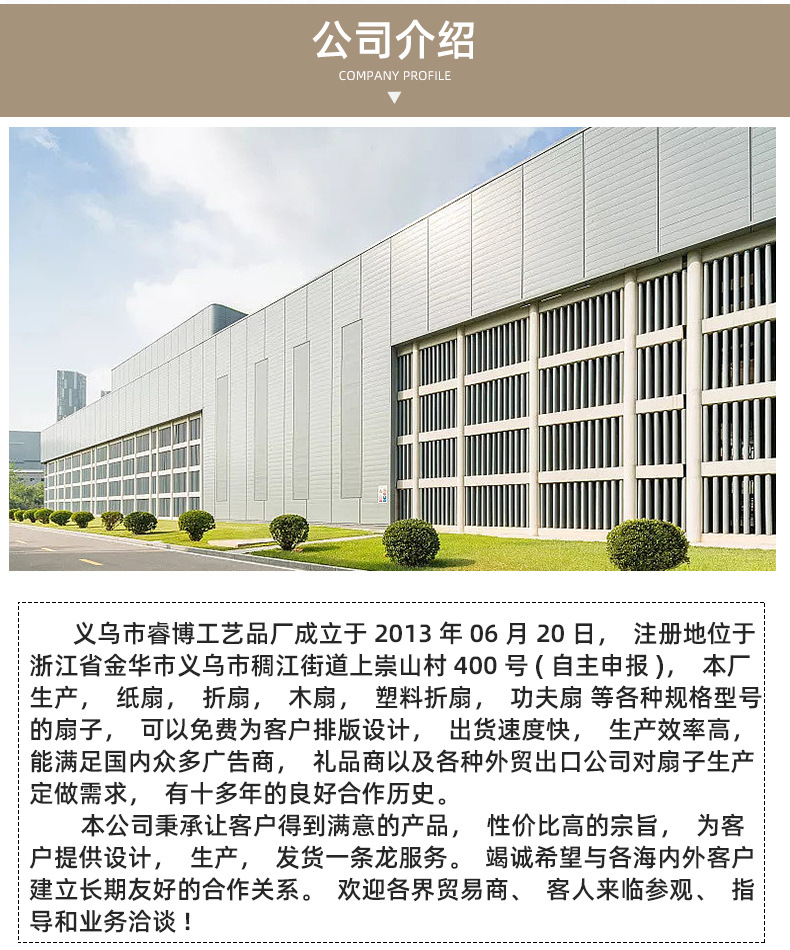 公司介绍
COMPANY PROFILE

义乌市睿博工艺品厂成立于 2013 年 06 月 20 日， 注册地位于浙江省金华市义乌市稠江街道上崇山村 400 号（自主申报）， 本厂生产， 纸扇， 折扇， 木扇， 塑料折扇， 功夫扇 等各种规格型号的扇子， 可以免费为客户排版设计， 出货速度快， 生产效率高，能满足国内众多广告商， 礼品商以及各种外贸出口公司对扇子生产定做需求， 有十多年的良好合作历史。

本公司秉承让客户得到满意的产品， 性价比高的宗旨， 为客户提供设计， 生产， 发货一条龙服务。 竭诚希望与各海内外客户建立长期友好的合作关系。 欢迎各界贸易商、 客人来临参观、 指导和业务洽谈！